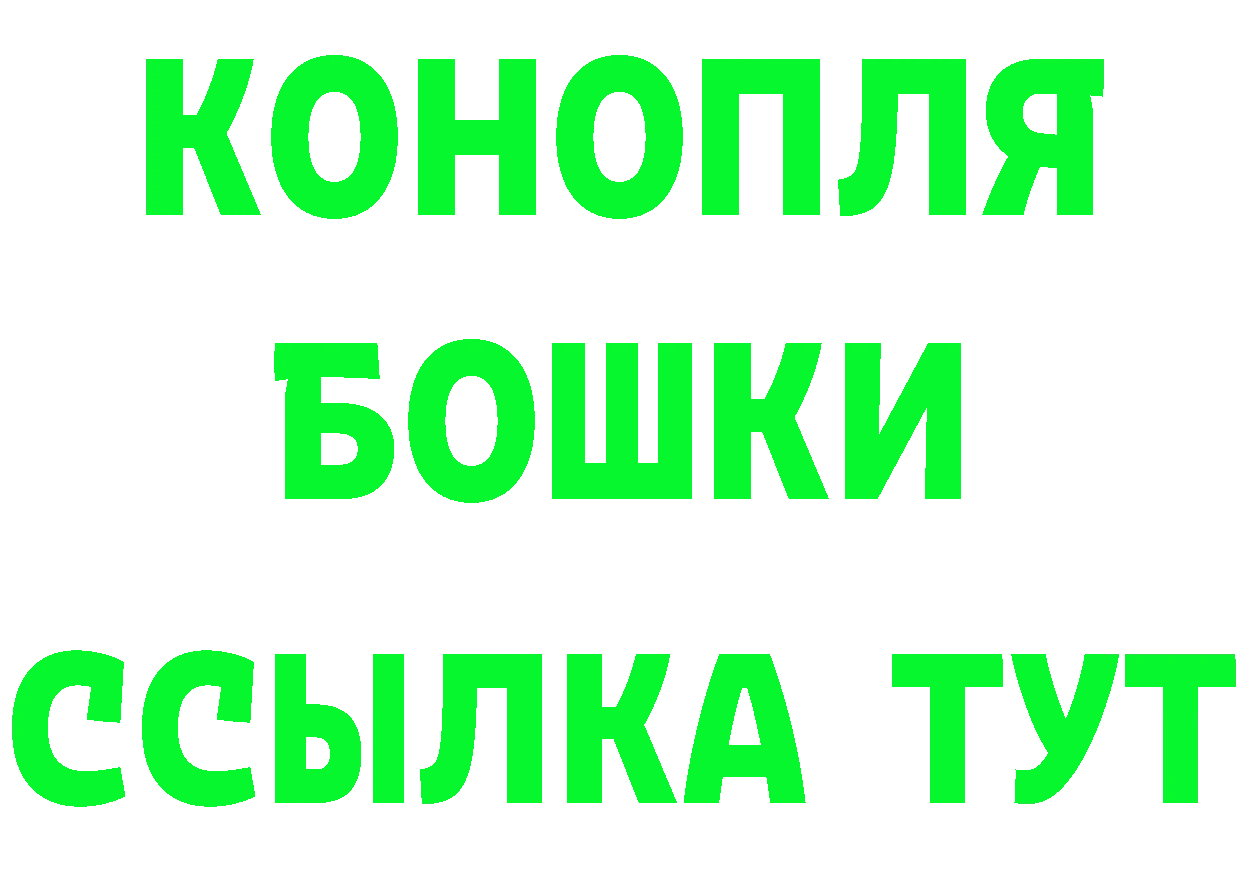 КОНОПЛЯ
БОШКИ
ССЫЛКА ТУТ